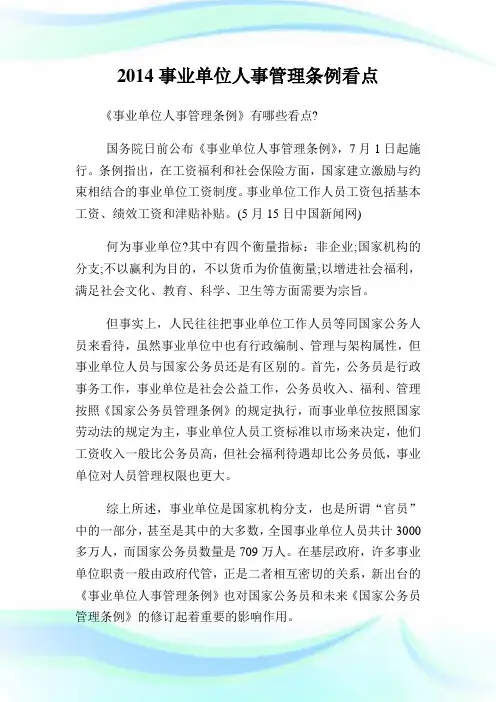 2014 事业单位人事管理条例看点

《事业单位人事管理条例》有哪些看点?

国务院日前公布《事业单位人事管理条例》，7 月 1 日起施行。条例指出，在工资福利和社会保险方面，国家建立激励与约束相结合的事业单位工资制度。事业单位工作人员工资包括基本工资、绩效工资和津贴补贴。(5 月 15 日中国新闻网)

何为事业单位?其中有四个衡量指标：非企业;国家机构的分支;不以赢利为目的，不以货币为价值衡量;以增进社会福利，满足社会文化、教育、科学、卫生等方面需要为宗旨。

但事实上，人民往往把事业单位工作人员等同国家公务人员来看待，虽然事业单位中也有行政编制、管理与架构属性，但事业单位人员与国家公务员还是有区别的。首先，公务员是行政事务工作，事业单位是社会公益工作，公务员收入、福利、管理按照《国家公务员管理条例》的规定执行，而事业单位按照国家劳动法的规定为主，事业单位人员工资标准以市场来决定，他们工资收入一般比公务员高，但社会福利待遇却比公务员低，事业单位对人员管理权限也更大。

综上所述，事业单位是国家机构分支，也是所谓“官员”中的一部分，甚至是其中的大多数，全国事业单位人员共计 3000 多万人，而国家公务员数量是 709 万人。在基层政府，许多事业单位职责一般由政府代管，正是二者相互密切的关系，新出台的《事业单位人事管理条例》也对国家公务员和未来《国家公务员管理条例》的修订起着重要的影响作用。